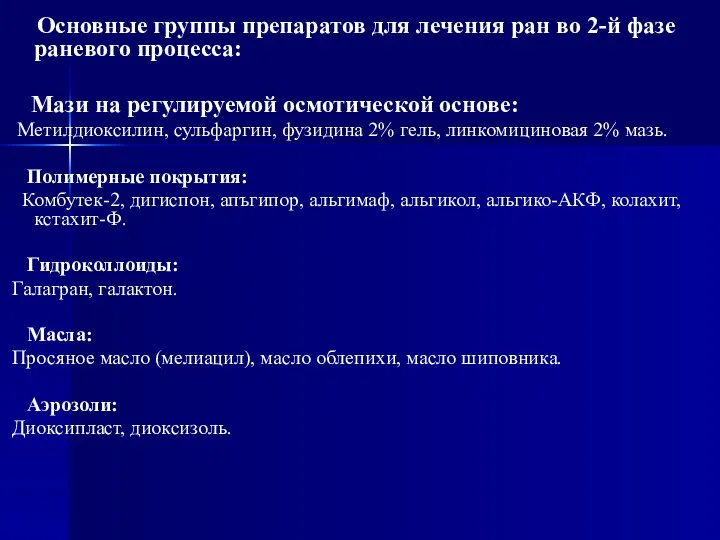 Основные группы препаратов для лечения ран во 2-й фазе раневого процесса:

Мази на регулируемой осмотической основе:
Метилдиоксилин, сульфаргин, фузидина 2% гель, линкомициновая 2% мазь.

Полимерные покрытия:
Комбутек-2, дигиспон, апъгипор, альгимаф, альгикол, альгико-АКФ, колахит, кстахит-Ф.

Гидроколлоиды:
Галагран, галактон.

Масла:
Просяное масло (мелиацил), масло облепихи, масло шиповника.

Аэрозоли:
Диоксипласт, диоксизоль.